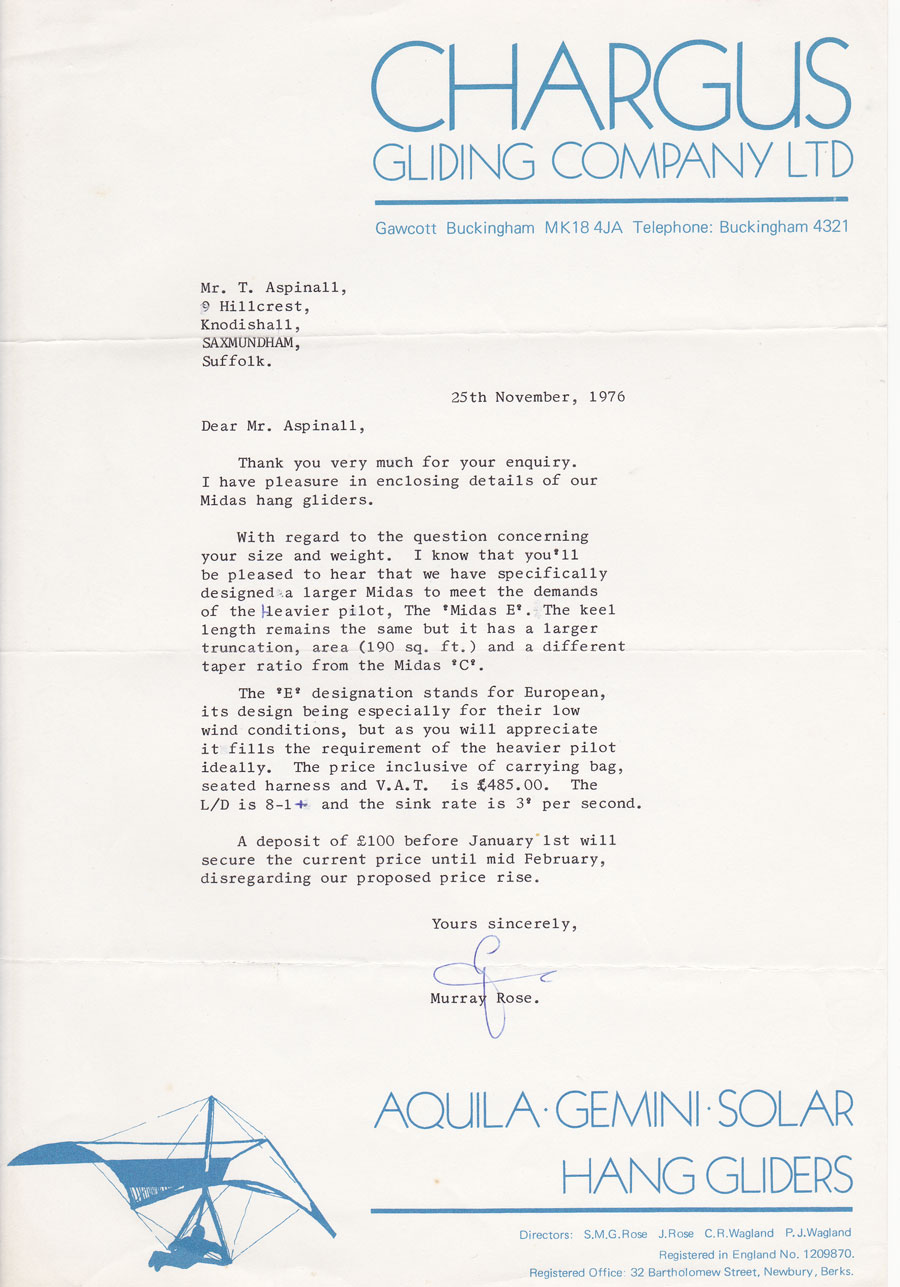 CHARGUS
GLIDING COMPANY LTD

Gawcott Buckingham MK18 4JA Telephone: Buckingham 4321

Mr. T. Aspinall,
9 Hillcrest,
Knodishall,
SAXMUNDHAM,
Suffolk.

25th November, 1976

Dear Mr. Aspinall,

Thank you very much for your enquiry. I have pleasure in enclosing details of our Midas hang gliders.

With regard to the question concerning your size and weight. I know that you'll be pleased to hear that we have specifically designed a larger Midas to meet the demands of the heavier pilot, The 'Midas E'. The keel length remains the same but it has a larger truncation, area (190 sq. ft.) and a different taper ratio from the Midas 'C'.

The 'E' designation stands for European, its design being especially for their low wind conditions, but as you will appreciate it fills the requirement of the heavier pilot ideally. The price inclusive of carrying bag, seated harness and V.A.T. is £485.00. The L/D is 8-1+ and the sink rate is 3' per second.

A deposit of £100 before January 1st will secure the current price until mid February, disregarding our proposed price rise.

Yours sincerely,

Murray Rose.

AQUILA · GEMINI · SOLAR
HANG GLIDERS

Directors: S.M.G.Rose J.Rose C.R.Wagland P.J.Wagland
Registered in England No. 1209870.
Registered Office: 32 Bartholomew Street, Newbury, Berks.